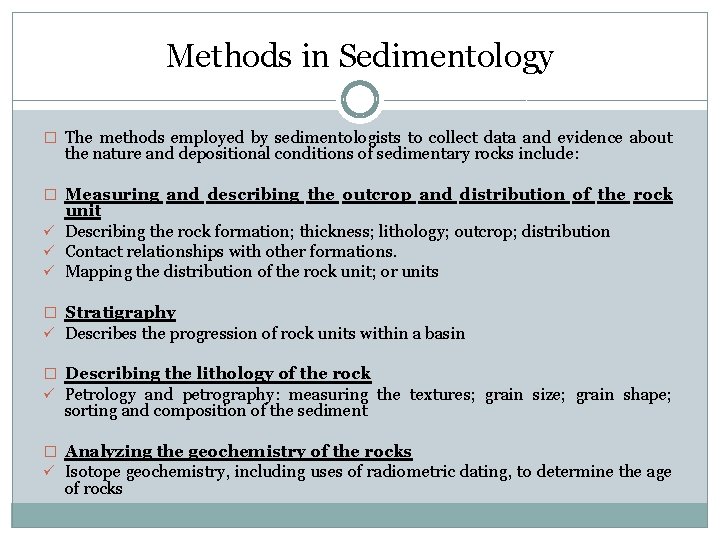 Methods in Sedimentology

□ The methods employed by sedimentologists to collect data and evidence about the nature and depositional conditions of sedimentary rocks include:

□ Measuring and describing the outcrop and distribution of the rock unit
✓ Describing the rock formation; thickness; lithology; outcrop; distribution
✓ Contact relationships with other formations.
✓ Mapping the distribution of the rock unit; or units

□ Stratigraphy
✓ Describes the progression of rock units within a basin

□ Describing the lithology of the rock
✓ Petrology and petrography: measuring the textures; grain size; grain shape; sorting and composition of the sediment

□ Analyzing the geochemistry of the rocks
✓ Isotope geochemistry, including uses of radiometric dating, to determine the age of rocks